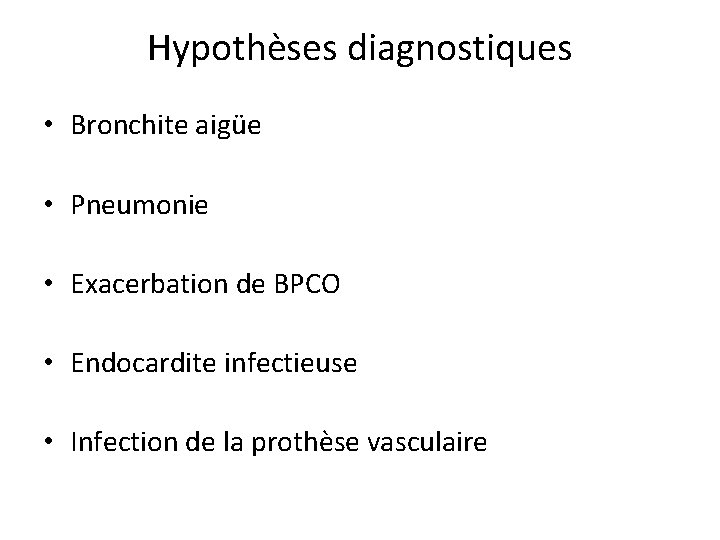 Hypothèses diagnostiques

• Bronchite aigüe

• Pneumonie

• Exacerbation de BPCO

• Endocardite infectieuse

• Infection de la prothèse vasculaire